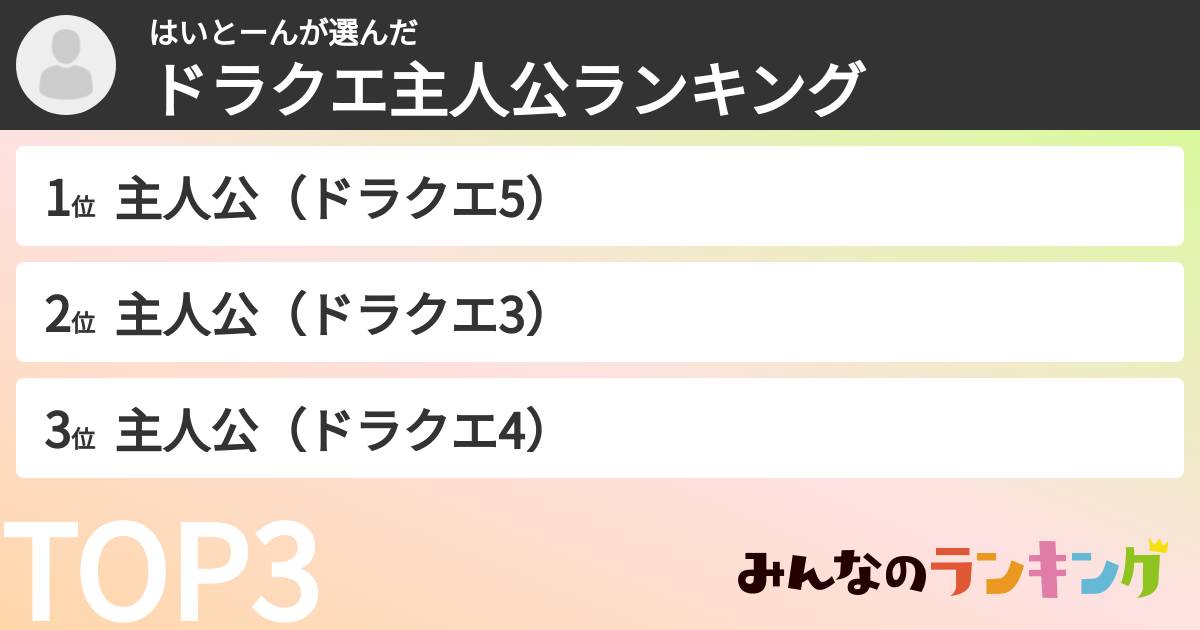 はいとーんが選んだ
ドラクエ主人公ランキング

1位 主人公（ドラクエ5）

2位 主人公（ドラクエ3）

3位 主人公（ドラクエ4）

TOP3

みんなのランキング